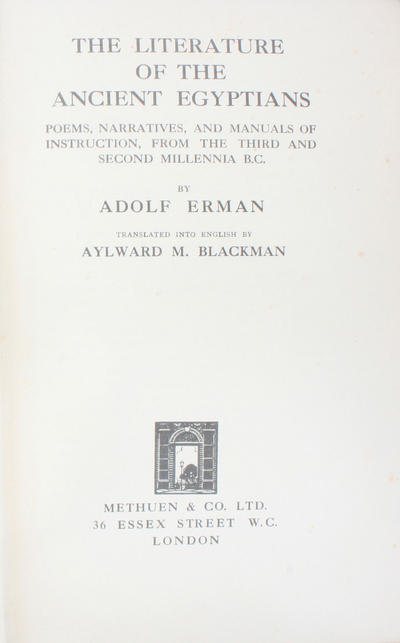 THE LITERATURE OF THE ANCIENT EGYPTIANS

POEMS, NARRATIVES, AND MANUALS OF INSTRUCTION, FROM THE THIRD AND SECOND MILLENNIA B.C.

BY

ADOLF ERMAN

TRANSLATED INTO ENGLISH BY

AYLWARD M. BLACKMAN

METHUEN & CO. LTD.
36 ESSEX STREET W.C.
LONDON